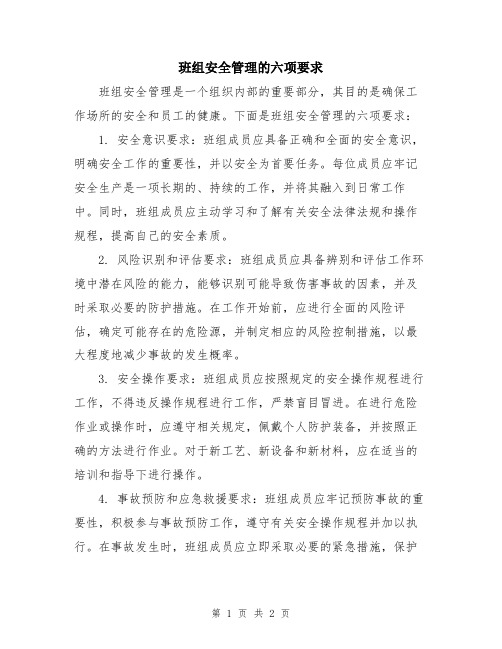 班组安全管理的六项要求

班组安全管理是一个组织内部的重要部分，其目的是确保工作场所的安全和员工的健康。下面是班组安全管理的六项要求：

1. 安全意识要求：班组成员应具备正确和全面的安全意识，明确安全工作的重要性，并以安全为首要任务。每位成员应牢记安全生产是一项长期的、持续的工作，并将其融入到日常工作中。同时，班组成员应主动学习和了解有关安全法律法规和操作规程，提高自己的安全素质。

2. 风险识别和评估要求：班组成员应具备辨别和评估工作环境中潜在风险的能力，能够识别可能导致伤害事故的因素，并及时采取必要的防护措施。在工作开始前，应进行全面的风险评估，确定可能存在的危险源，并制定相应的风险控制措施，以最大程度地减少事故的发生概率。

3. 安全操作要求：班组成员应按照规定的安全操作规程进行工作，不得违反操作规程进行工作，严禁盲目冒进。在进行危险作业或操作时，应遵守相关规定，佩戴个人防护装备，并按照正确的方法进行作业。对于新工艺、新设备和新材料，应在适当的培训和指导下进行操作。

4. 事故预防和应急救援要求：班组成员应牢记预防事故的重要性，积极参与事故预防工作，遵守有关安全操作规程并加以执行。在事故发生时，班组成员应立即采取必要的紧急措施，保护

第 1 页 共 2 页